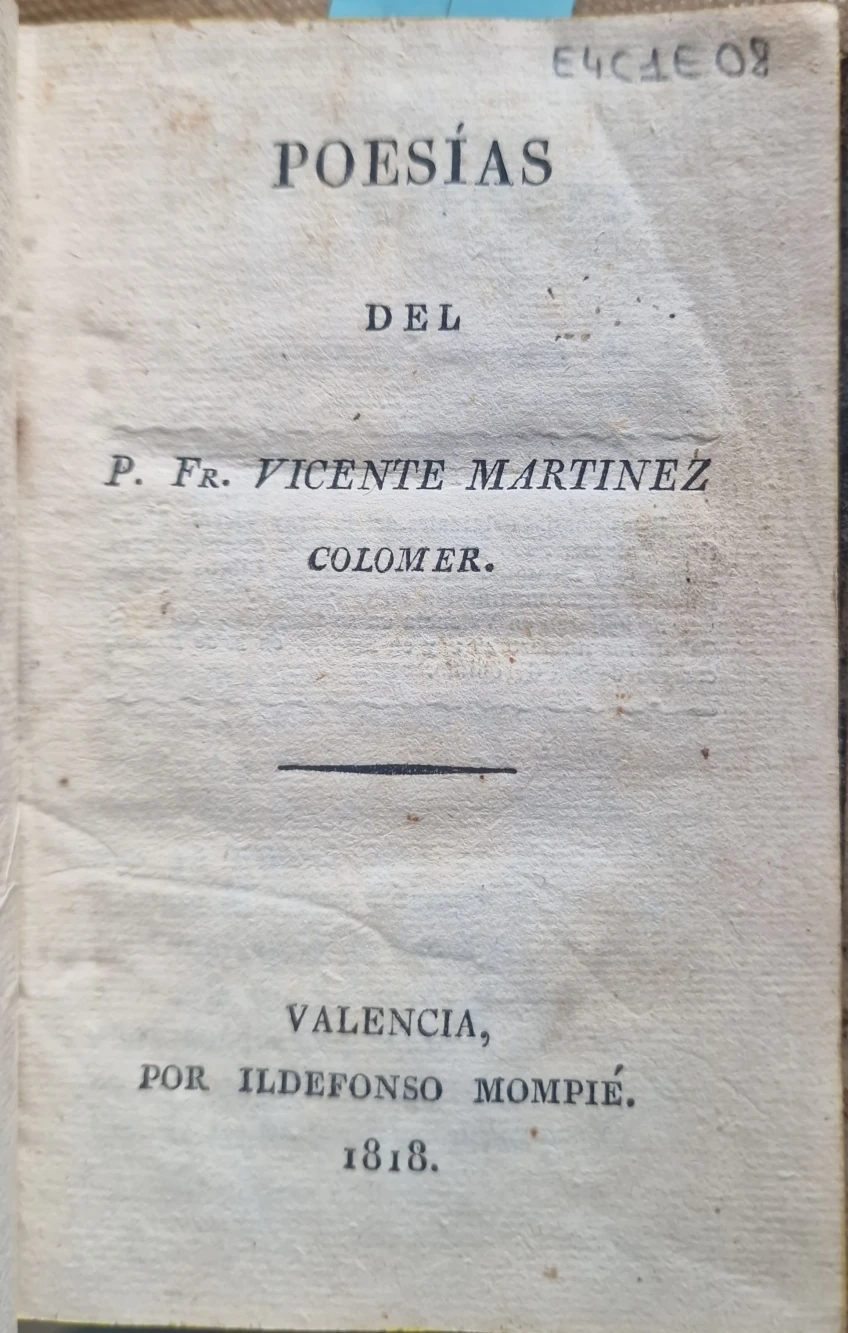 E4C1E08

POESÍAS

DEL

P. Fr. VICENTE MARTINEZ COLOMER.

VALENCIA,
POR ILDEFONSO MOMPIÉ.
1818.